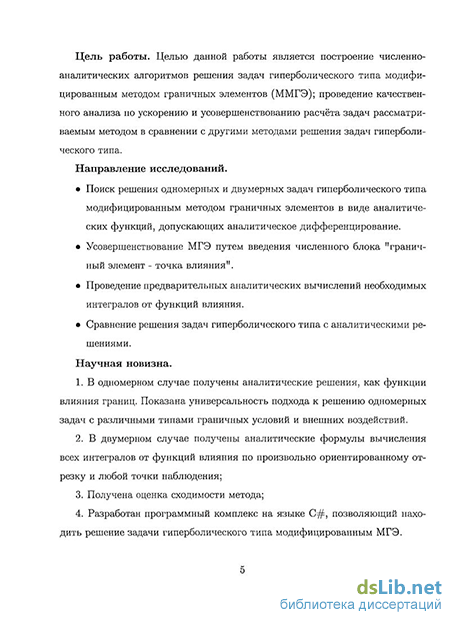 **Цель работы.** Целью данной работы является построение численно-аналитических алгоритмов решения задач гиперболического типа модифицированным методом граничных элементов (ММГЭ); проведение качественного анализа по ускорению и усовершенствованию расчёта задач рассматриваемым методом в сравнении с другими методами решения задач гиперболического типа.

**Направление исследований.**

• Поиск решения одномерных и двумерных задач гиперболического типа модифицированным методом граничных элементов в виде аналитических функций, допускающих аналитическое дифференцирование.

• Усовершенствование МГЭ путем введения численного блока "граничный элемент - точка влияния".

• Проведение предварительных аналитических вычислений необходимых интегралов от функций влияния.

• Сравнение решения задач гиперболического типа с аналитическими решениями.

**Научная новизна.**

1. В одномерном случае получены аналитические решения, как функции влияния границ. Показана универсальность подхода к решению одномерных задач с различными типами граничных условий и внешних воздействий.

2. В двумерном случае получены аналитические формулы вычисления всех интегралов от функций влияния по произвольно ориентированному отрезку и любой точки наблюдения;

3. Получена оценка сходимости метода;

4. Разработан программный комплекс на языке C#, позволяющий находить решение задачи гиперболического типа модифицированным МГЭ.

5

dsLib.net
библиотека диссертаций